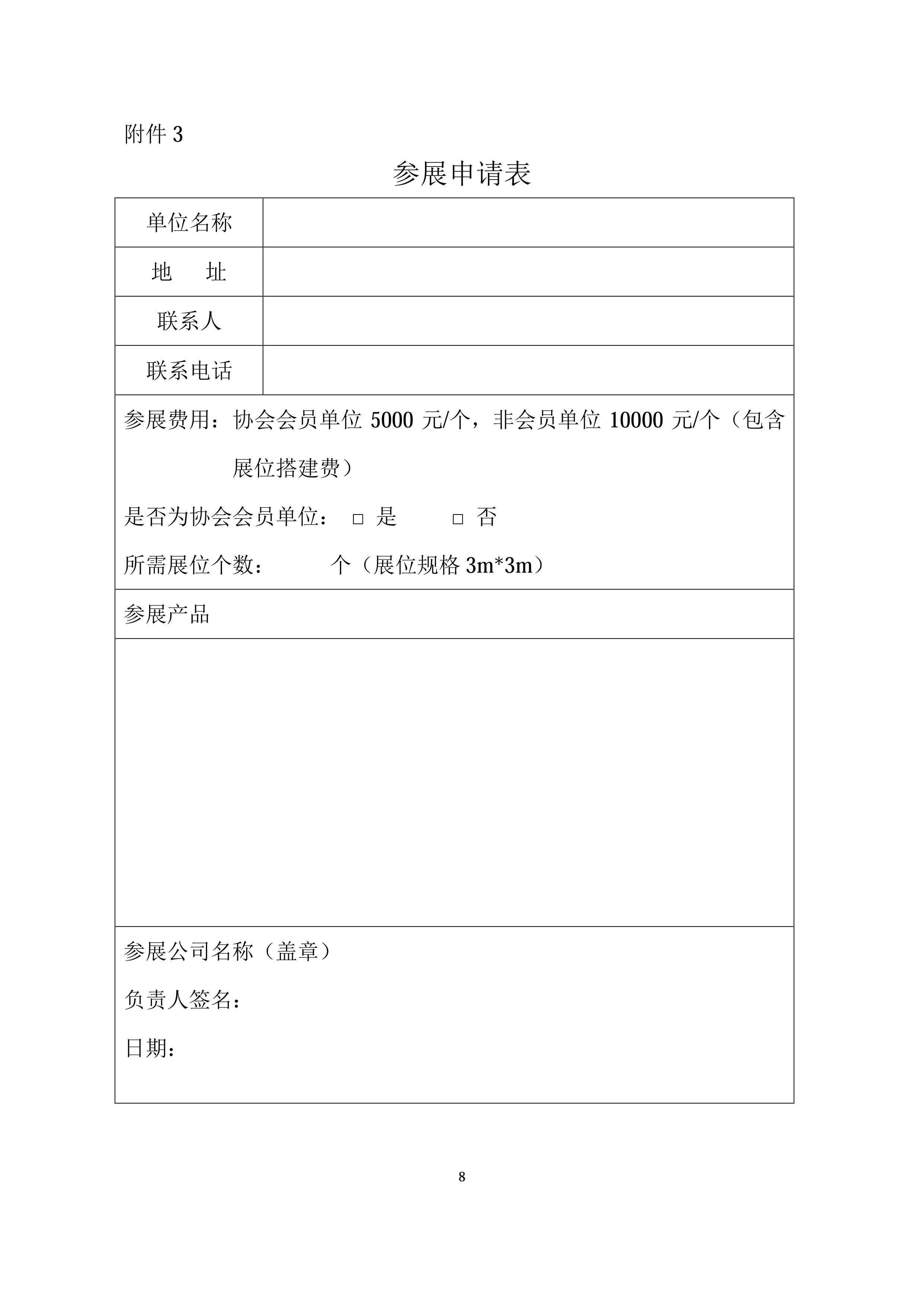 附件 3

参展申请表

| 单位名称 | |
|---|---|
| 地　址 | |
| 联系人 | |
| 联系电话 | |

参展费用：协会会员单位 5000 元/个，非会员单位 10000 元/个（包含展位搭建费）

是否为协会会员单位： □ 是　　□ 否

所需展位个数：　　个（展位规格 3m*3m）

参展产品

参展公司名称（盖章）

负责人签名：

日期：

8